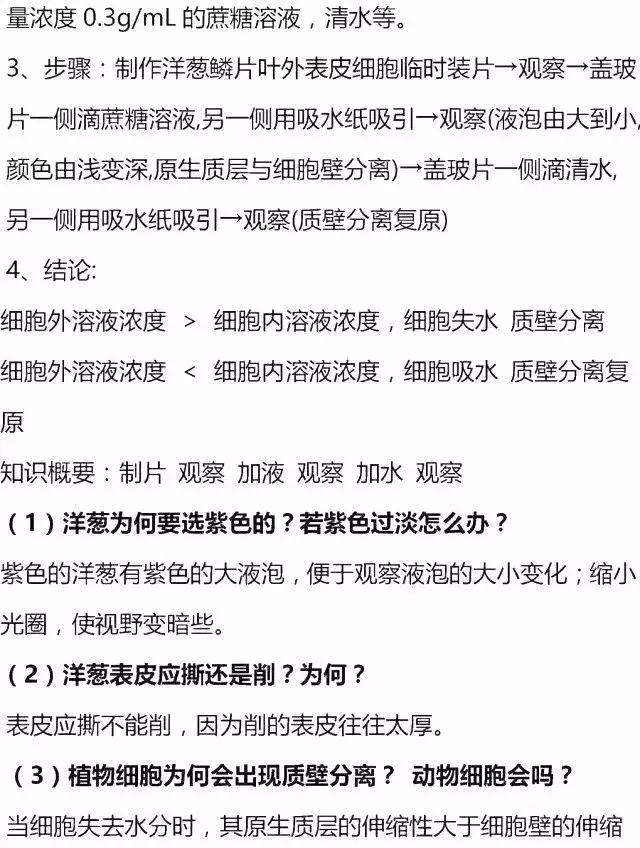 量浓度 0.3g/mL 的蔗糖溶液，清水等。

3、步骤：制作洋葱鳞片叶外表皮细胞临时装片→观察→盖玻片一侧滴蔗糖溶液,另一侧用吸水纸吸引→观察(液泡由大到小,颜色由浅变深,原生质层与细胞壁分离)→盖玻片一侧滴清水,另一侧用吸水纸吸引→观察(质壁分离复原)

4、结论:

细胞外溶液浓度 > 细胞内溶液浓度，细胞失水 质壁分离

细胞外溶液浓度 < 细胞内溶液浓度，细胞吸水 质壁分离复原

知识概要：制片 观察 加液 观察 加水 观察

（1）洋葱为何要选紫色的？若紫色过淡怎么办？

紫色的洋葱有紫色的大液泡，便于观察液泡的大小变化；缩小光圈，使视野变暗些。

（2）洋葱表皮应撕还是削？为何？

表皮应撕不能削，因为削的表皮往往太厚。

（3）植物细胞为何会出现质壁分离？ 动物细胞会吗？

当细胞失去水分时，其原生质层的伸缩性大于细胞壁的伸缩